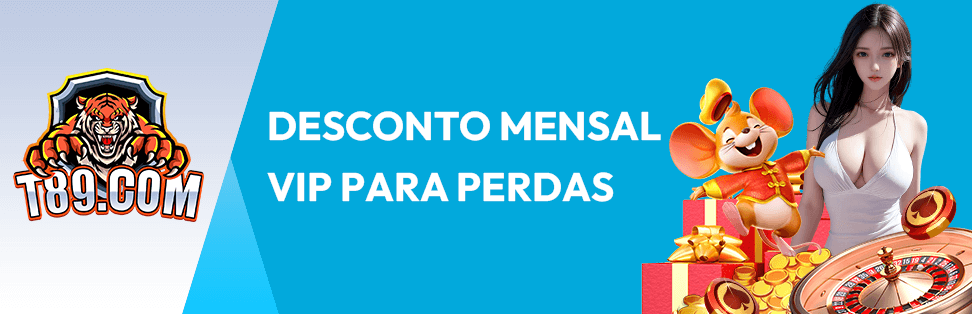 T89.COM

DESCONTO MENSAL VIP PARA PERDAS